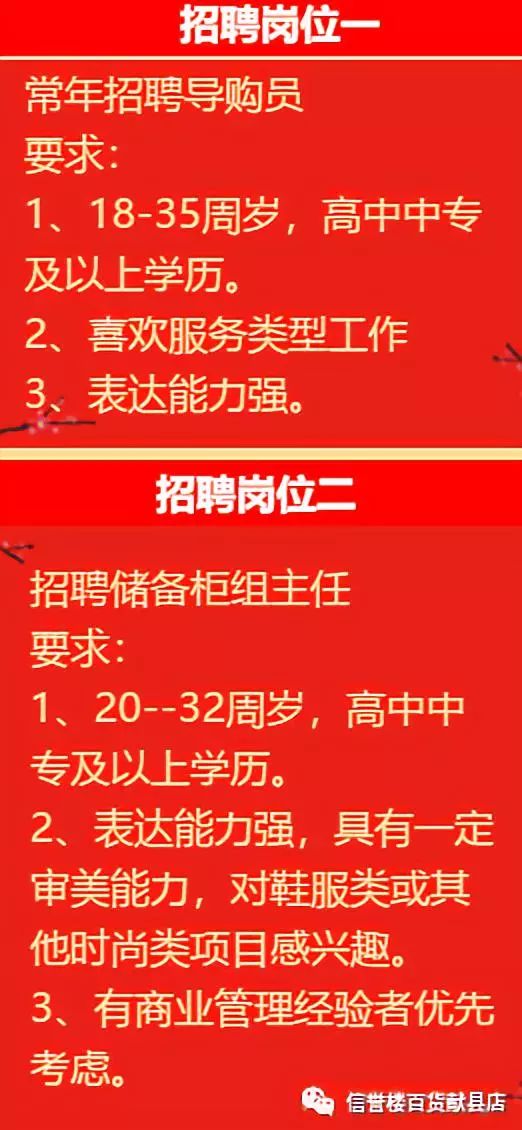 招聘岗位一

常年招聘导购员
要求：
1、18-35周岁，高中中专及以上学历。
2、喜欢服务类型工作
3、表达能力强。

招聘岗位二

招聘储备柜组主任
要求：
1、20--32周岁，高中中专及以上学历。
2、表达能力强，具有一定审美能力，对鞋服类或其他时尚类项目感兴趣。
3、有商业管理经验者优先考虑。

信誉楼百货献县店